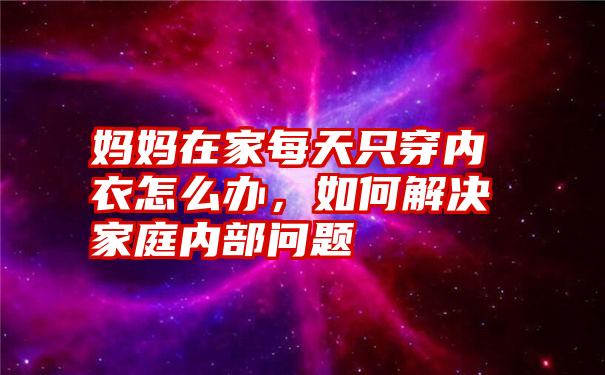 妈妈在家每天只穿内衣怎么办，如何解决家庭内部问题